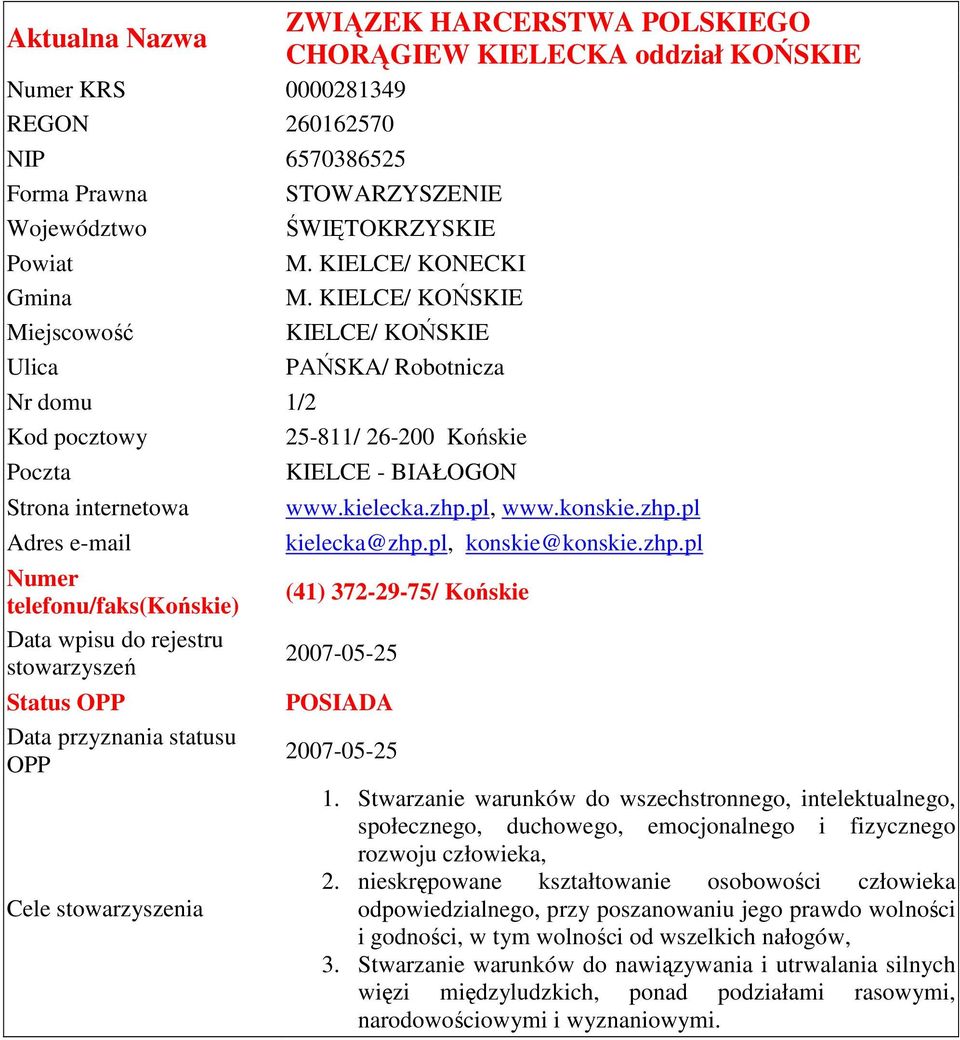 | Aktualna Nazwa | ZWIĄZEK HARCERSTWA POLSKIEGO CHORĄGIEW KIELECKA oddział KOŃSKIE |
|---|---|
| Numer KRS | 0000281349 |
| REGON | 260162570 |
| NIP | 6570386525 |
| Forma Prawna | STOWARZYSZENIE |
| Województwo | ŚWIĘTOKRZYSKIE |
| Powiat | M. KIELCE/ KONECKI |
| Gmina | M. KIELCE/ KOŃSKIE |
| Miejscowość | KIELCE/ KOŃSKIE |
| Ulica | PAŃSKA/ Robotnicza |
| Nr domu | 1/2 |
| Kod pocztowy | 25-811/ 26-200 Końskie |
| Poczta | KIELCE - BIAŁOGON |
| Strona internetowa | www.kielecka.zhp.pl, www.konskie.zhp.pl |
| Adres e-mail | kielecka@zhp.pl, konskie@konskie.zhp.pl |
| Numer telefonu/faks(Końskie) | (41) 372-29-75/ Końskie |
| Data wpisu do rejestru stowarzyszeń | 2007-05-25 |
| Status OPP | POSIADA |
| Data przyznania statusu OPP | 2007-05-25 |
| Cele stowarzyszenia | 1. Stwarzanie warunków do wszechstronnego, intelektualnego, społecznego, duchowego, emocjonalnego i fizycznego rozwoju człowieka, 2. nieskrępowane kształtowanie osobowości człowieka odpowiedzialnego, przy poszanowaniu jego prawdo wolności i godności, w tym wolności od wszelkich nałogów, 3. Stwarzanie warunków do nawiązywania i utrwalania silnych więzi międzyludzkich, ponad podziałami rasowymi, narodowościowymi i wyznaniowymi. |